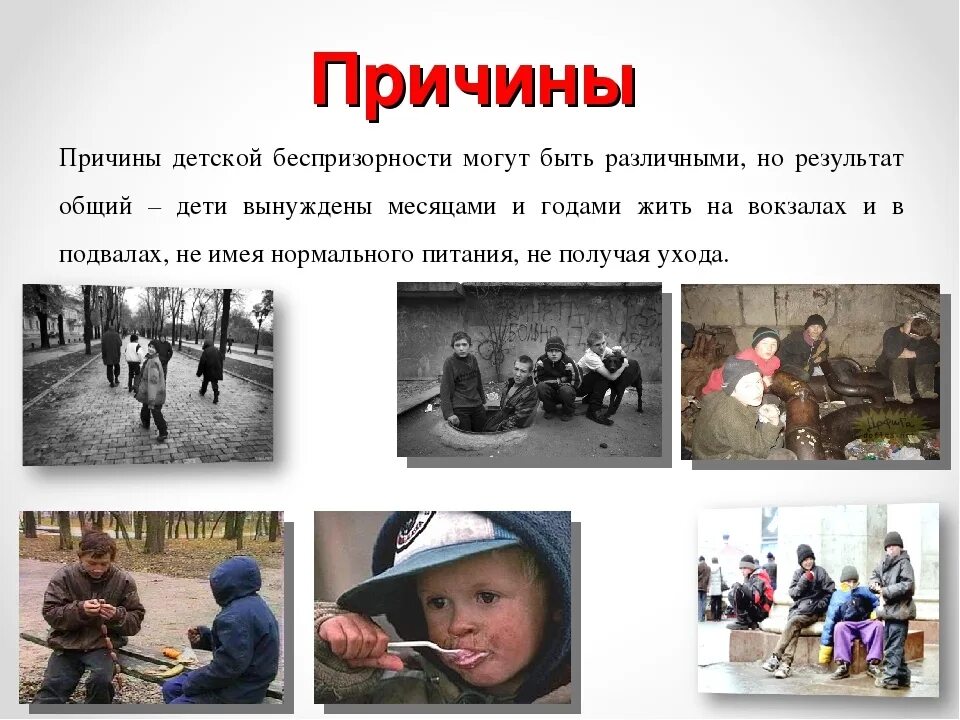 Причины

Причины детской беспризорности могут быть различными, но результат общий – дети вынуждены месяцами и годами жить на вокзалах и в подвалах, не имея нормального питания, не получая ухода.